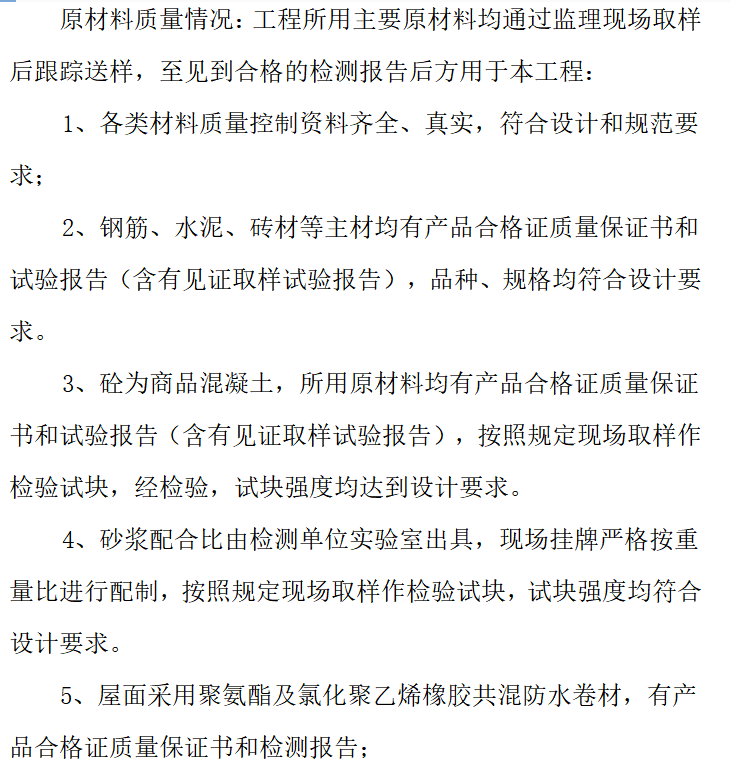 原材料质量情况：工程所用主要原材料均通过监理现场取样后跟踪送样，至见到合格的检测报告后方用于本工程：

1、各类材料质量控制资料齐全、真实，符合设计和规范要求；

2、钢筋、水泥、砖材等主材均有产品合格证质量保证书和试验报告（含有见证取样试验报告），品种、规格均符合设计要求。

3、砼为商品混凝土，所用原材料均有产品合格证质量保证书和试验报告（含有见证取样试验报告），按照规定现场取样作检验试块，经检验，试块强度均达到设计要求。

4、砂浆配合比由检测单位实验室出具，现场挂牌严格按重量比进行配制，按照规定现场取样作检验试块，试块强度均符合设计要求。

5、屋面采用聚氨酯及氯化聚乙烯橡胶共混防水卷材，有产品合格证质量保证书和检测报告；